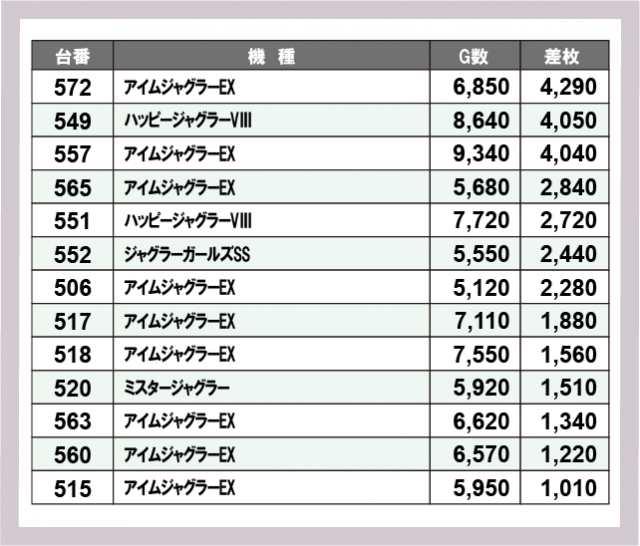 | 台番 | 機　種 | G数 | 差枚 |
|---|---|---|---|
| 572 | アイムジャグラーEX | 6,850 | 4,290 |
| 549 | ハッピージャグラーVIII | 8,640 | 4,050 |
| 557 | アイムジャグラーEX | 9,340 | 4,040 |
| 565 | アイムジャグラーEX | 5,680 | 2,840 |
| 551 | ハッピージャグラーVIII | 7,720 | 2,720 |
| 552 | ジャグラーガールズSS | 5,550 | 2,440 |
| 506 | アイムジャグラーEX | 5,120 | 2,280 |
| 517 | アイムジャグラーEX | 7,110 | 1,880 |
| 518 | アイムジャグラーEX | 7,550 | 1,560 |
| 520 | ミスタージャグラー | 5,920 | 1,510 |
| 563 | アイムジャグラーEX | 6,620 | 1,340 |
| 560 | アイムジャグラーEX | 6,570 | 1,220 |
| 515 | アイムジャグラーEX | 5,950 | 1,010 |